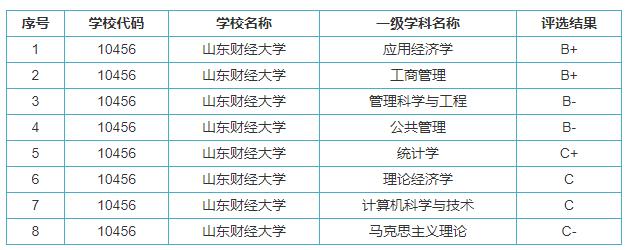 | 序号 | 学校代码 | 学校名称 | 一级学科名称 | 评选结果 |
|---|---|---|---|---|
| 1 | 10456 | 山东财经大学 | 应用经济学 | B+ |
| 2 | 10456 | 山东财经大学 | 工商管理 | B+ |
| 3 | 10456 | 山东财经大学 | 管理科学与工程 | B- |
| 4 | 10456 | 山东财经大学 | 公共管理 | B- |
| 5 | 10456 | 山东财经大学 | 统计学 | C+ |
| 6 | 10456 | 山东财经大学 | 理论经济学 | C |
| 7 | 10456 | 山东财经大学 | 计算机科学与技术 | C |
| 8 | 10456 | 山东财经大学 | 马克思主义理论 | C- |